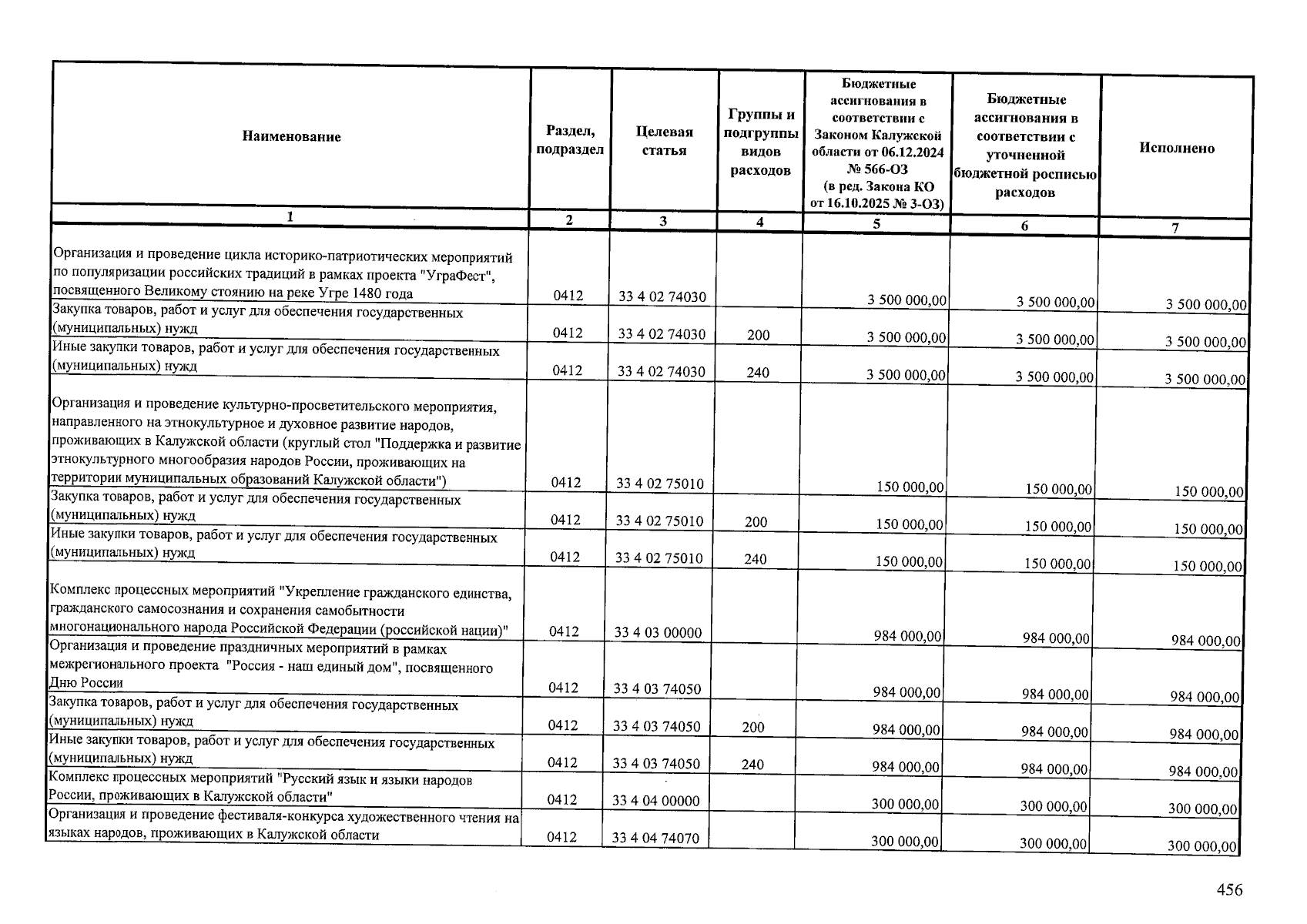 | Наименование | Раздел, подраздел | Целевая статья | Группы и подгруппы видов расходов | Бюджетные ассигнования в соответствии с Законом Калужской области от 06.12.2024 № 566-ОЗ (в ред. Закона КО от 16.10.2025 № 3-ОЗ) | Бюджетные ассигнования в соответствии с уточненной бюджетной росписью расходов | Исполнено |
|---|---|---|---|---|---|---|
| 1 | 2 | 3 | 4 | 5 | 6 | 7 |
| Организация и проведение цикла историко-патриотических мероприятий по популяризации российских традиций в рамках проекта "УграФест", посвященного Великому стоянию на реке Угре 1480 года | 0412 | 33 4 02 74030 | | 3 500 000,00 | 3 500 000,00 | 3 500 000,00 |
| Закупка товаров, работ и услуг для обеспечения государственных (муниципальных) нужд | 0412 | 33 4 02 74030 | 200 | 3 500 000,00 | 3 500 000,00 | 3 500 000,00 |
| Иные закупки товаров, работ и услуг для обеспечения государственных (муниципальных) нужд | 0412 | 33 4 02 74030 | 240 | 3 500 000,00 | 3 500 000,00 | 3 500 000,00 |
| Организация и проведение культурно-просветительского мероприятия, направленного на этнокультурное и духовное развитие народов, проживающих в Калужской области (круглый стол "Поддержка и развитие этнокультурного многообразия народов России, проживающих на территории муниципальных образований Калужской области") | 0412 | 33 4 02 75010 | | 150 000,00 | 150 000,00 | 150 000,00 |
| Закупка товаров, работ и услуг для обеспечения государственных (муниципальных) нужд | 0412 | 33 4 02 75010 | 200 | 150 000,00 | 150 000,00 | 150 000,00 |
| Иные закупки товаров, работ и услуг для обеспечения государственных (муниципальных) нужд | 0412 | 33 4 02 75010 | 240 | 150 000,00 | 150 000,00 | 150 000,00 |
| Комплекс процессных мероприятий "Укрепление гражданского единства, гражданского самосознания и сохранения самобытности многонационального народа Российской Федерации (российской нации)" | 0412 | 33 4 03 00000 | | 984 000,00 | 984 000,00 | 984 000,00 |
| Организация и проведение праздничных мероприятий в рамках межрегионального проекта "Россия - наш единый дом", посвященного Дню России | 0412 | 33 4 03 74050 | | 984 000,00 | 984 000,00 | 984 000,00 |
| Закупка товаров, работ и услуг для обеспечения государственных (муниципальных) нужд | 0412 | 33 4 03 74050 | 200 | 984 000,00 | 984 000,00 | 984 000,00 |
| Иные закупки товаров, работ и услуг для обеспечения государственных (муниципальных) нужд | 0412 | 33 4 03 74050 | 240 | 984 000,00 | 984 000,00 | 984 000,00 |
| Комплекс процессных мероприятий "Русский язык и языки народов России, проживающих в Калужской области" | 0412 | 33 4 04 00000 | | 300 000,00 | 300 000,00 | 300 000,00 |
| Организация и проведение фестиваля-конкурса художественного чтения на языках народов, проживающих в Калужской области | 0412 | 33 4 04 74070 | | 300 000,00 | 300 000,00 | 300 000,00 |

456